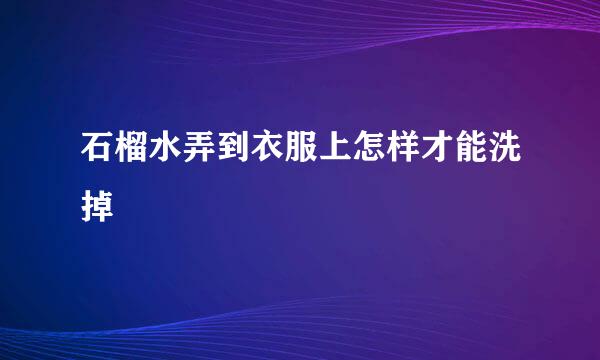 石榴水弄到衣服上怎样才能洗掉